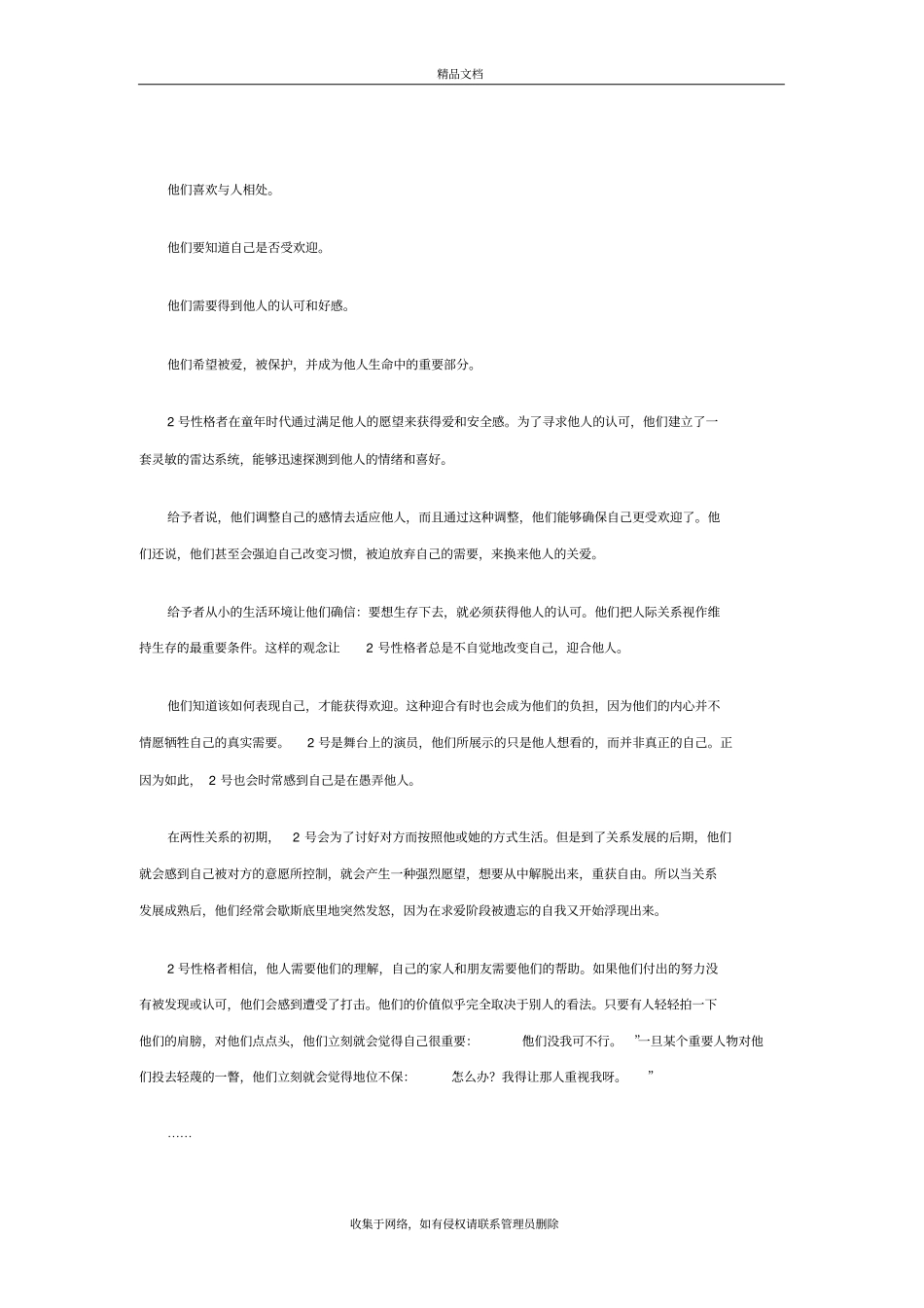 精品文档

他们喜欢与人相处。

他们要知道自己是否受欢迎。

他们需要得到他人的认可和好感。

他们希望被爱，被保护，并成为他人生命中的重要部分。

2 号性格者在童年时代通过满足他人的愿望来获得爱和安全感。为了寻求他人的认可，他们建立了一套灵敏的雷达系统，能够迅速探测到他人的情绪和喜好。

给予者说，他们调整自己的感情去适应他人，而且通过这种调整，他们能够确保自己更受欢迎了。他们还说，他们甚至会强迫自己改变习惯，被迫放弃自己的需要，来换来他人的关爱。

给予者从小的生活环境让他们确信：要想生存下去，就必须获得他人的认可。他们把人际关系视作维持生存的最重要条件。这样的观念让 2 号性格者总是不自觉地改变自己，迎合他人。

他们知道该如何表现自己，才能获得欢迎。这种迎合有时也会成为他们的负担，因为他们的内心并不情愿牺牲自己的真实需要。 2 号是舞台上的演员，他们所展示的只是他人想看的，而并非真正的自己。正因为如此， 2 号也会时常感到自己是在愚弄他人。

在两性关系的初期， 2 号会为了讨好对方而按照他或她的方式生活。但是到了关系发展的后期，他们就会感到自己被对方的意愿所控制，就会产生一种强烈愿望，想要从中解脱出来，重获自由。所以当关系发展成熟后，他们经常会歇斯底里地突然发怒，因为在求爱阶段被遗忘的自我又开始浮现出来。

2 号性格者相信，他人需要他们的理解，自己的家人和朋友需要他们的帮助。如果他们付出的努力没有被发现或认可，他们会感到遭受了打击。他们的价值似乎完全取决于别人的看法。只要有人轻轻拍一下他们的肩膀，对他们点点头，他们立刻就会觉得自己很重要： 他们没我可不行。 ”一旦某个重要人物对他们投去轻蔑的一瞥，他们立刻就会觉得地位不保： 怎么办？我得让那人重视我呀。 ”

……

收集于网络，如有侵权请联系管理员删除